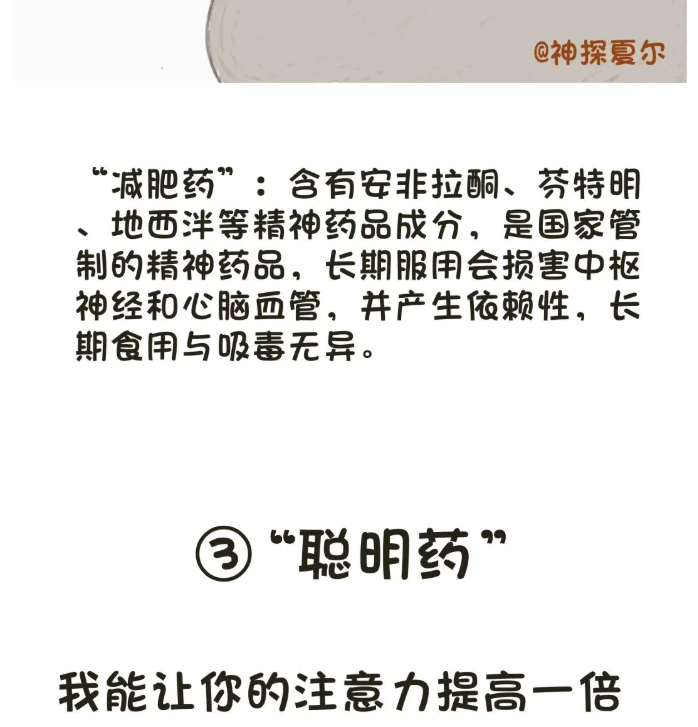 @神探夏尔

“减肥药”：含有安非拉酮、芬特明、地西泮等精神药品成分，是国家管制的精神药品，长期服用会损害中枢神经和心脑血管，并产生依赖性，长期食用与吸毒无异。

③“聪明药”

我能让你的注意力提高一倍